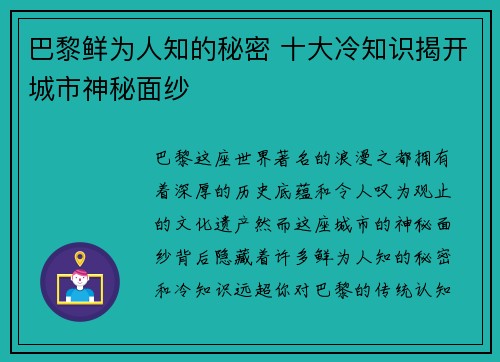 巴黎鲜为人知的秘密 十大冷知识揭开城市神秘面纱

巴黎这座世界著名的浪漫之都拥有着深厚的历史底蕴和令人叹为观止的文化遗产然而这座城市的神秘面纱背后隐藏着许多鲜为人知的秘密和冷知识远超你对巴黎的传统认知